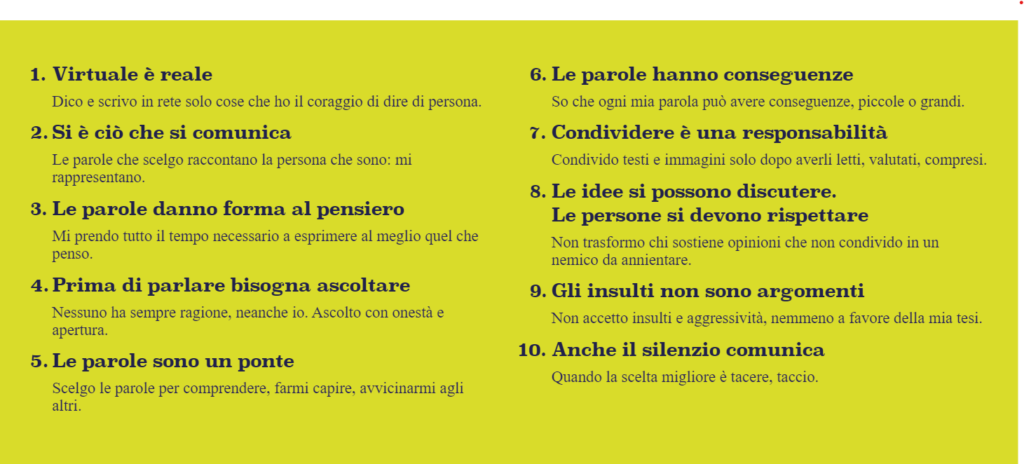 1. Virtuale è reale

Dico e scrivo in rete solo cose che ho il coraggio di dire di persona.

2. Si è ciò che si comunica

Le parole che scelgo raccontano la persona che sono: mi rappresentano.

3. Le parole danno forma al pensiero

Mi prendo tutto il tempo necessario a esprimere al meglio quel che penso.

4. Prima di parlare bisogna ascoltare

Nessuno ha sempre ragione, neanche io. Ascolto con onestà e apertura.

5. Le parole sono un ponte

Scelgo le parole per comprendere, farmi capire, avvicinarmi agli altri.

6. Le parole hanno conseguenze

So che ogni mia parola può avere conseguenze, piccole o grandi.

7. Condividere è una responsabilità

Condivido testi e immagini solo dopo averli letti, valutati, compresi.

8. Le idee si possono discutere. Le persone si devono rispettare

Non trasformo chi sostiene opinioni che non condivido in un nemico da annientare.

9. Gli insulti non sono argomenti

Non accetto insulti e aggressività, nemmeno a favore della mia tesi.

10. Anche il silenzio comunica

Quando la scelta migliore è tacere, taccio.